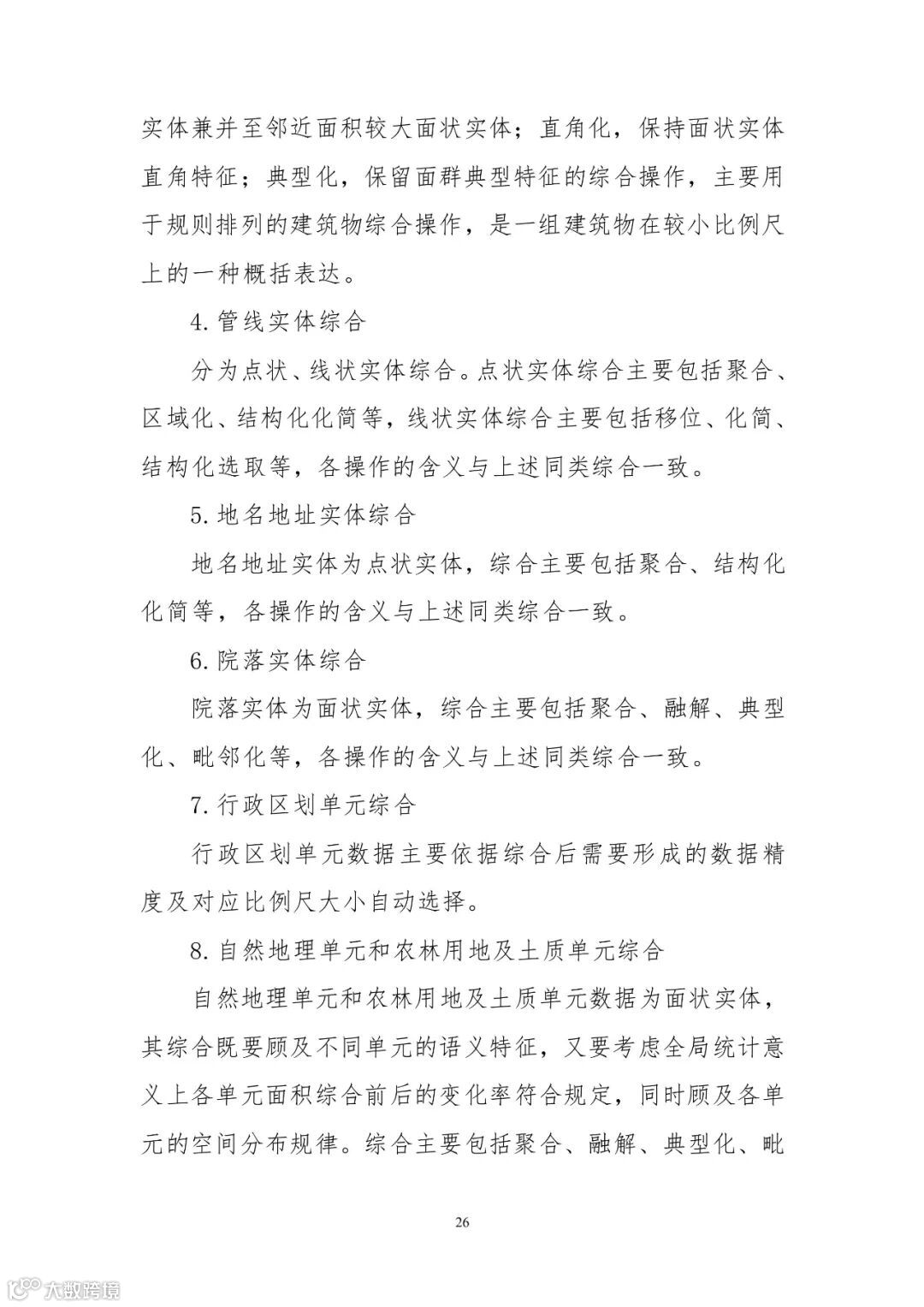 实体兼并至邻近面积较大面状实体；直角化，保持面状实体直角特征；典型化，保留面群典型特征的综合操作，主要用于规则排列的建筑物综合操作，是一组建筑物在较小比例尺上的一种概括表达。

4. 管线实体综合

分为点状、线状实体综合。点状实体综合主要包括聚合、区域化、结构化化简等，线状实体综合主要包括移位、化简、结构化选取等，各操作的含义与上述同类综合一致。

5. 地名地址实体综合

地名地址实体为点状实体，综合主要包括聚合、结构化化简等，各操作的含义与上述同类综合一致。

6. 院落实体综合

院落实体为面状实体，综合主要包括聚合、融解、典型化、毗邻化等，各操作的含义与上述同类综合一致。

7. 行政区划单元综合

行政区划单元数据主要依据综合后需要形成的数据精度及对应比例尺大小自动选择。

8. 自然地理单元和农林用地及土质单元综合

自然地理单元和农林用地及土质单元数据为面状实体，其综合既要顾及不同单元的语义特征，又要考虑全局统计意义上各单元面积综合前后的变化率符合规定，同时顾及各单元的空间分布规律。综合主要包括聚合、融解、典型化、毗

26

大数跨境